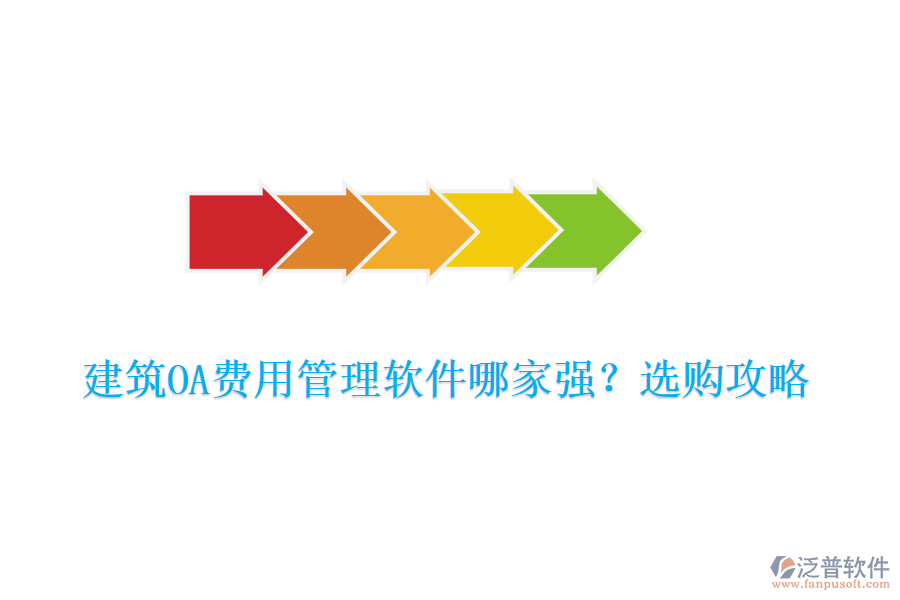 建筑OA费用管理软件哪家强？选购攻略

泛普软件
www.fanpusoft.com